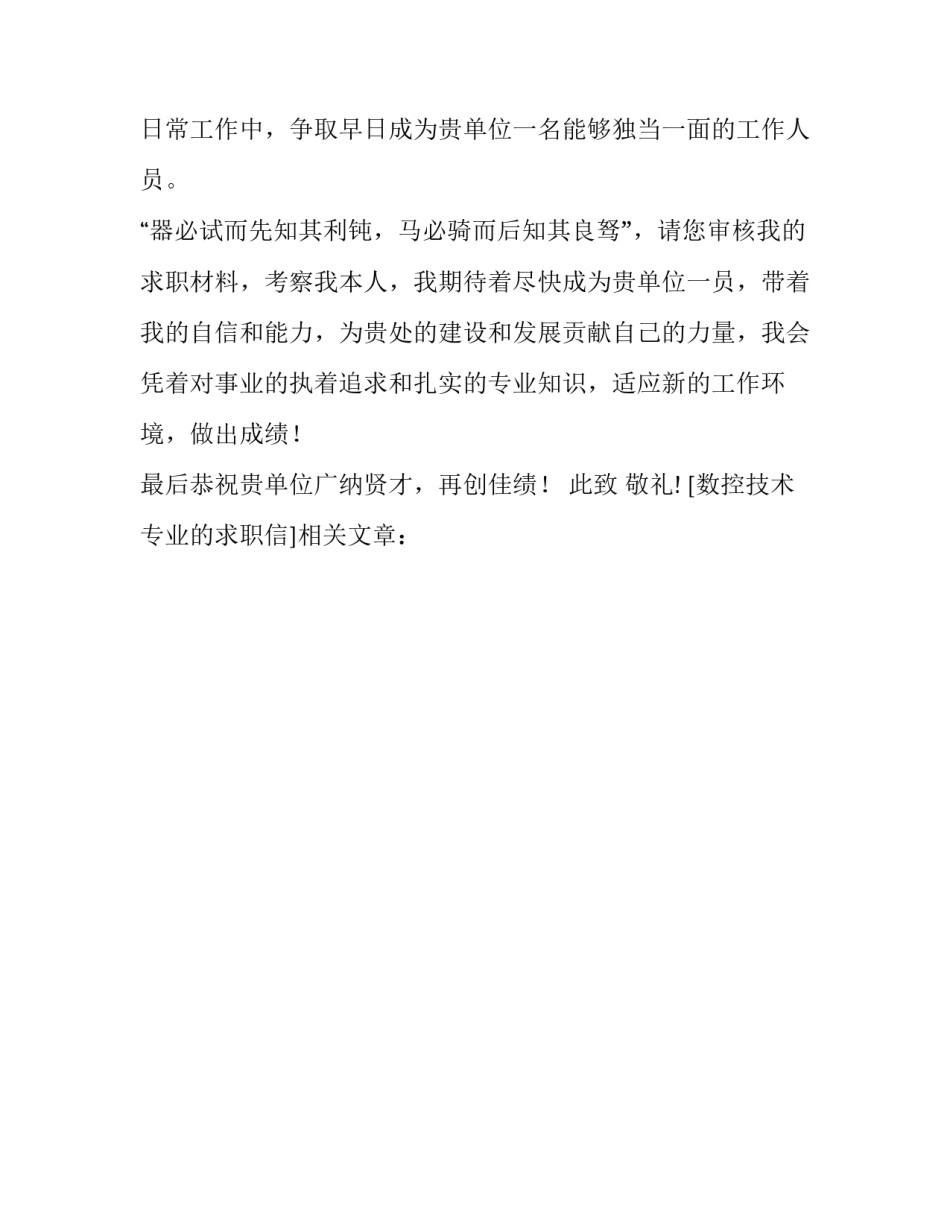 日常工作中，争取早日成为贵单位一名能够独当一面的工作人员。

“器必试而先知其利钝，马必骑而后知其良驽”，请您审核我的求职材料，考察我本人，我期待着尽快成为贵单位一员，带着我的自信和能力，为贵处的建设和发展贡献自己的力量，我会凭着对事业的执着追求和扎实的专业知识，适应新的工作环境，做出成绩！

最后恭祝贵单位广纳贤才，再创佳绩！ 此致 敬礼! [数控技术专业的求职信]相关文章：